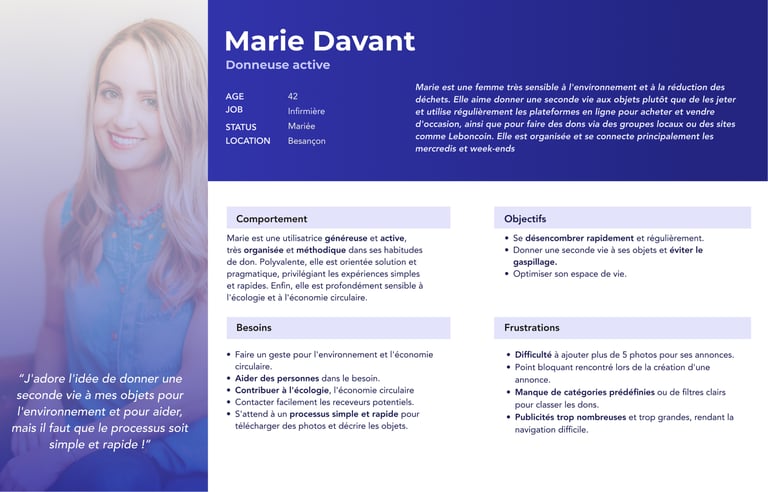 Marie Davant

Donneuse active

AGE 42
JOB Infirmière
STATUS Mariée
LOCATION Besançon

Marie est une femme très sensible à l'environnement et à la réduction des déchets. Elle aime donner une seconde vie aux objets plutôt que de les jeter et utilise régulièrement les plateformes en ligne pour acheter et vendre d'occasion, ainsi que pour faire des dons via des groupes locaux ou des sites comme Leboncoin. Elle est organisée et se connecte principalement les mercredis et week-ends

"J'adore l'idée de donner une seconde vie à mes objets pour l'environnement et pour aider, mais il faut que le processus soit simple et rapide !"

Comportement

Marie est une utilisatrice généreuse et active, très organisée et méthodique dans ses habitudes de don. Polyvalente, elle est orientée solution et pragmatique, privilégiant les expériences simples et rapides. Enfin, elle est profondément sensible à l'écologie et à l'économie circulaire.

Besoins

• Faire un geste pour l'environnement et l'économie circulaire.
• Aider des personnes dans le besoin.
• Contribuer à l'écologie, l'économie circulaire
• Contacter facilement les receveurs potentiels.
• S'attend à un processus simple et rapide pour télécharger des photos et décrire les objets.

Objectifs

• Se désencombrer rapidement et régulièrement.
• Donner une seconde vie à ses objets et éviter le gaspillage.
• Optimiser son espace de vie.

Frustrations

• Difficulté à ajouter plus de 5 photos pour ses annonces.
• Point bloquant rencontré lors de la création d'une annonce.
• Manque de catégories prédéfinies ou de filtres clairs pour classer les dons.
• Publicités trop nombreuses et trop grandes, rendant la navigation difficile.